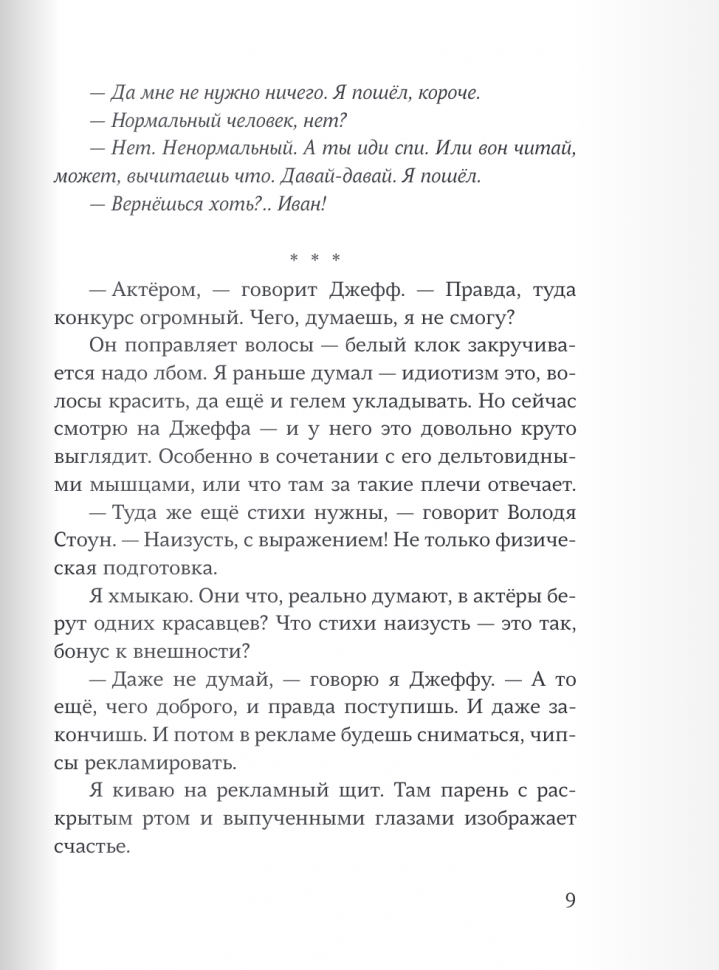 — Да мне не нужно ничего. Я пошёл, короче.

— Нормальный человек, нет?

— Нет. Ненормальный. А ты иди спи. Или вон читай, может, вычитаешь что. Давай-давай. Я пошёл.

— Вернёшься хоть?.. Иван!

* * *

— Актёром, — говорит Джефф. — Правда, туда конкурс огромный. Чего, думаешь, я не смогу?

Он поправляет волосы — белый клок закручивается надо лбом. Я раньше думал — идиотизм это, волосы красить, да ещё и гелем укладывать. Но сейчас смотрю на Джеффа — и у него это довольно круто выглядит. Особенно в сочетании с его дельтовидными мышцами, или что там за такие плечи отвечает.

— Туда же ещё стихи нужны, — говорит Володя Стоун. — Наизусть, с выражением! Не только физическая подготовка.

Я хмыкаю. Они что, реально думают, в актёры берут одних красавцев? Что стихи наизусть — это так, бонус к внешности?

— Даже не думай, — говорю я Джеффу. — А то ещё, чего доброго, и правда поступишь. И даже закончишь. И потом в рекламе будешь сниматься, чипсы рекламировать.

Я киваю на рекламный щит. Там парень с раскрытым ртом и выпученными глазами изображает счастье.

9